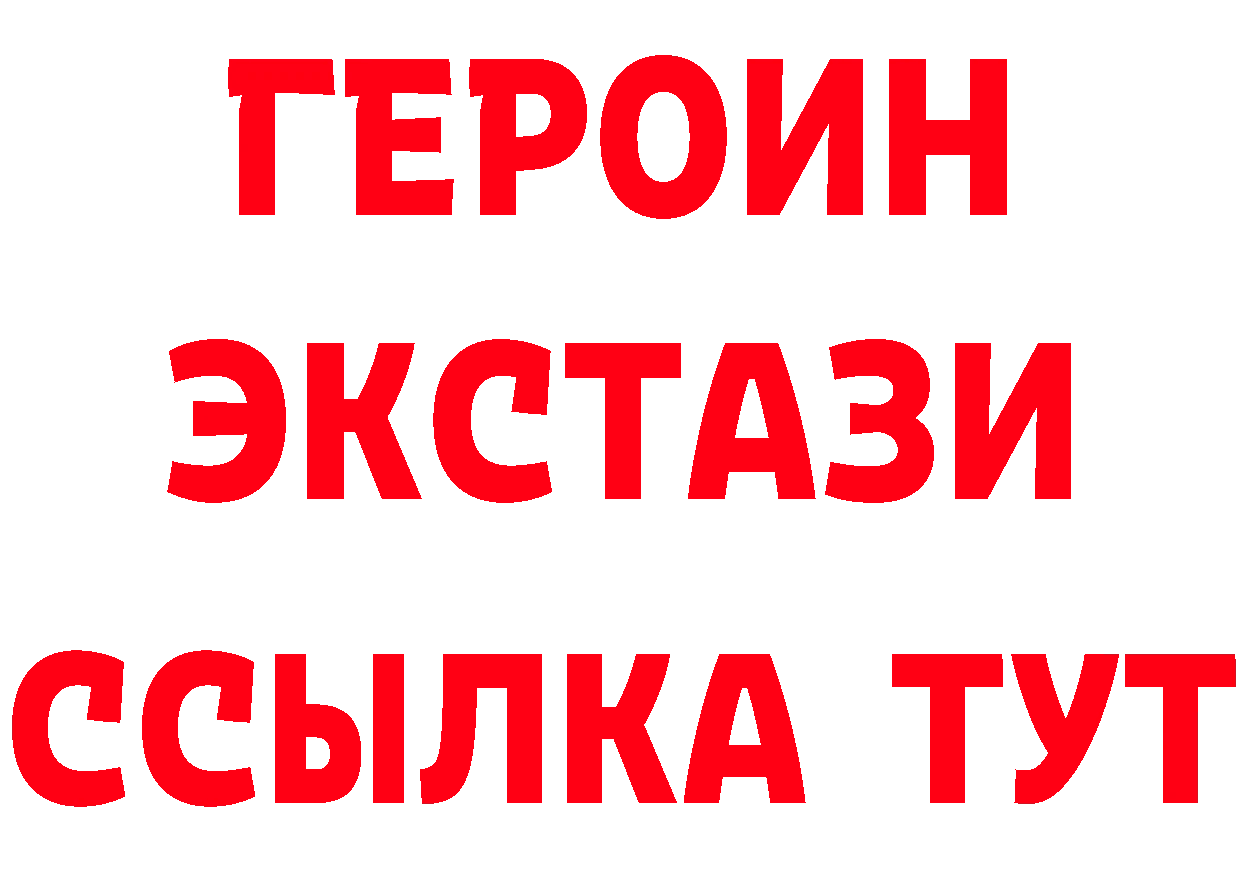 ГЕРОИН
ЭКСТАЗИ
ССЫЛКА ТУТ